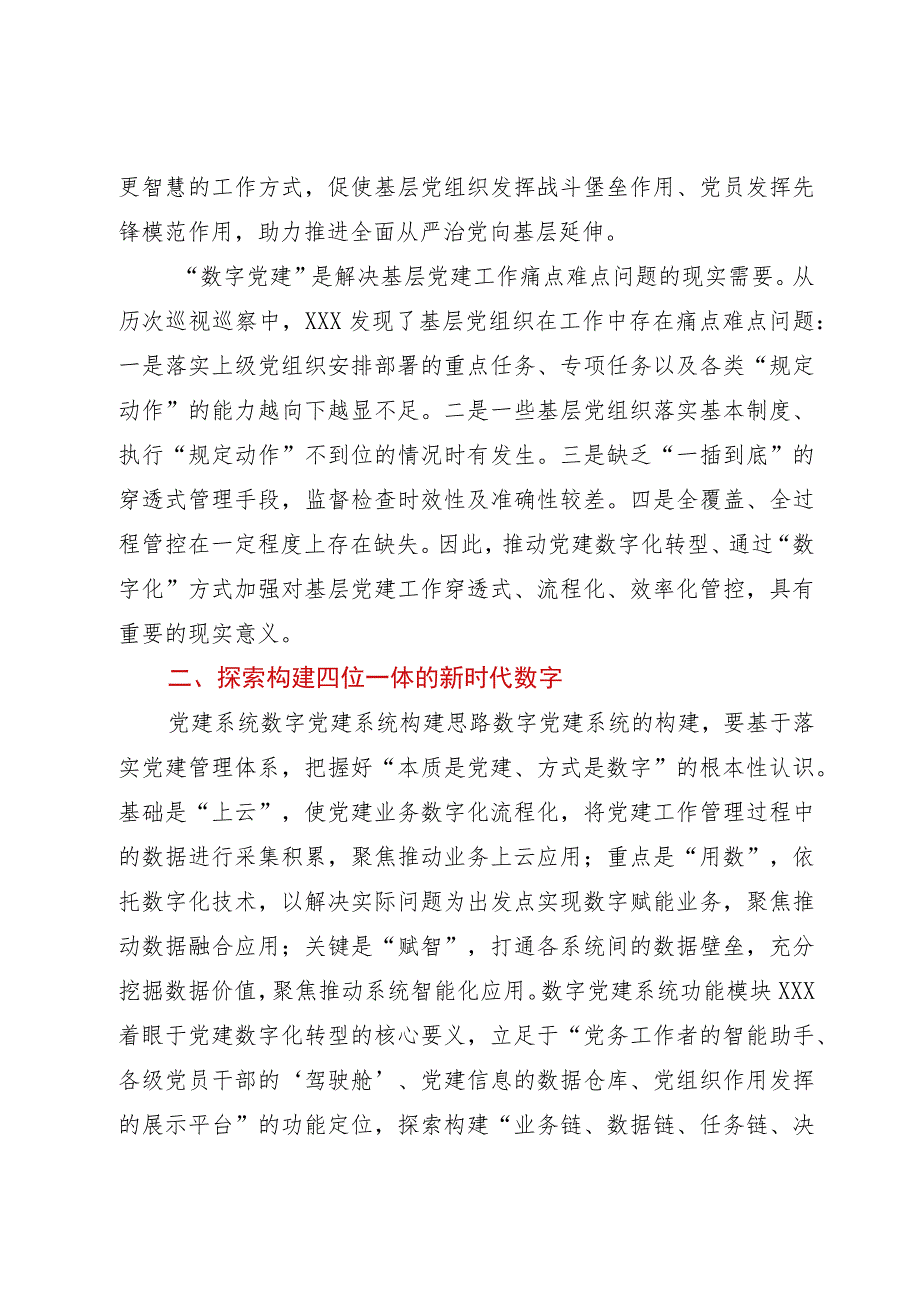 更智慧的工作方式，促使基层党组织发挥战斗堡垒作用、党员发挥先锋模范作用，助力推进全面从严治党向基层延伸。

“数字党建”是解决基层党建工作痛点难点问题的现实需要。从历次巡视巡察中，XXX发现了基层党组织在工作中存在痛点难点问题：一是落实上级党组织安排部署的重点任务、专项任务以及各类“规定动作”的能力越向下越显不足。二是一些基层党组织落实基本制度、执行“规定动作”不到位的情况时有发生。三是缺乏“一插到底”的穿透式管理手段，监督检查时效性及准确性较差。四是全覆盖、全过程管控在一定程度上存在缺失。因此，推动党建数字化转型、通过“数字化”方式加强对基层党建工作穿透式、流程化、效率化管控，具有重要的现实意义。

二、探索构建四位一体的新时代数字

党建系统数字党建系统构建思路数字党建系统的构建，要基于落实党建管理体系，把握好“本质是党建、方式是数字”的根本性认识。基础是“上云”，使党建业务数字化流程化，将党建工作管理过程中的数据进行采集积累，聚焦推动业务上云应用；重点是“用数”，依托数字化技术，以解决实际问题为出发点实现数字赋能业务，聚焦推动数据融合应用；关键是“赋智”，打通各系统间的数据壁垒，充分挖掘数据价值，聚焦推动系统智能化应用。数字党建系统功能模块XXX着眼于党建数字化转型的核心要义，立足于“党务工作者的智能助手、各级党员干部的‘驾驶舱’、党建信息的数据仓库、党组织作用发挥的展示平台”的功能定位，探索构建“业务链、数据链、任务链、决